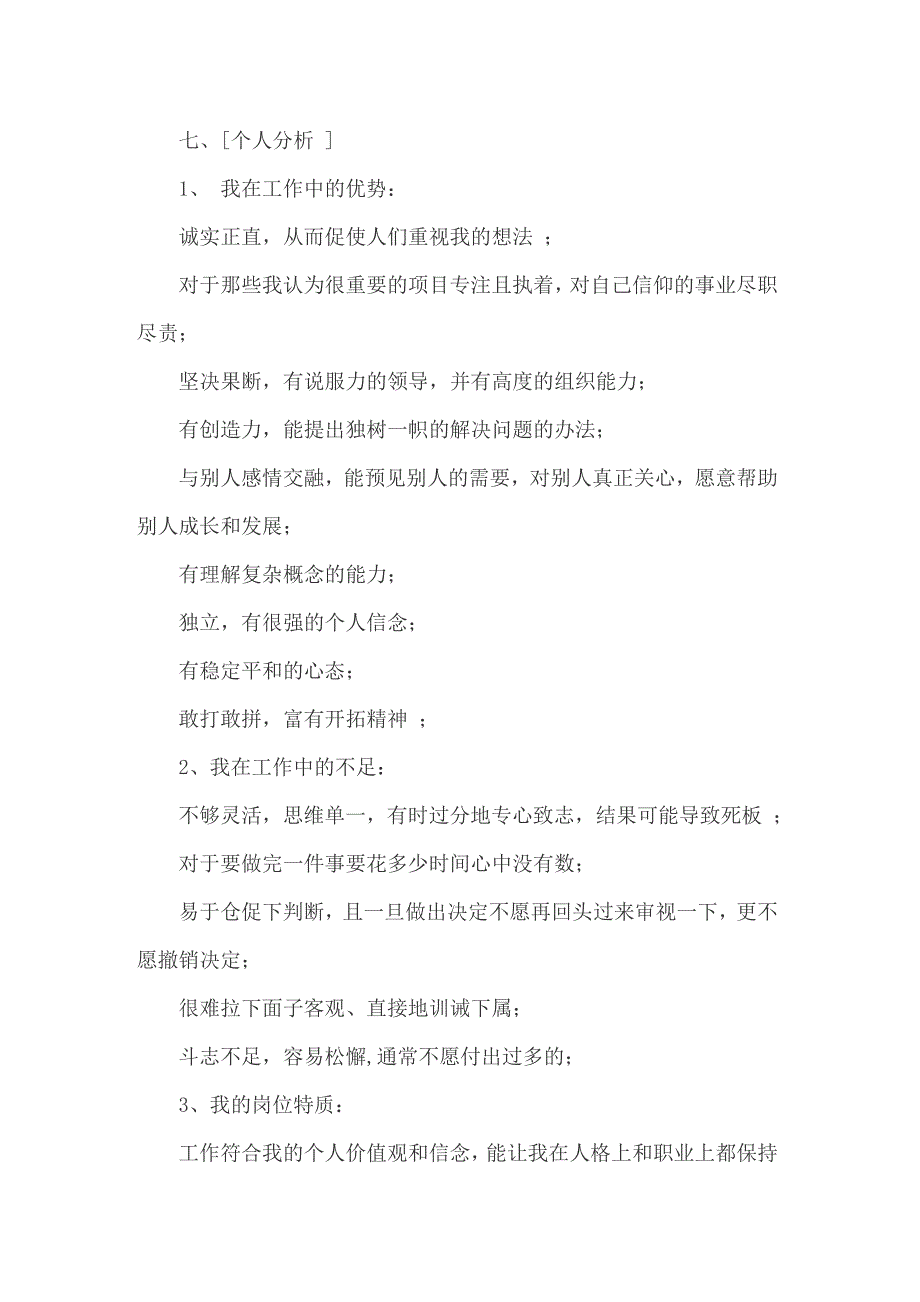 七、[个人分析 ]

1、 我在工作中的优势：

诚实正直，从而促使人们重视我的想法 ；

对于那些我认为很重要的项目专注且执着，对自己信仰的事业尽职尽责；

坚决果断，有说服力的领导，并有高度的组织能力；

有创造力，能提出独树一帜的解决问题的办法；

与别人感情交融，能预见别人的需要，对别人真正关心，愿意帮助别人成长和发展；

有理解复杂概念的能力；

独立，有很强的个人信念；

有稳定平和的心态；

敢打敢拼，富有开拓精神 ；

2、我在工作中的不足：

不够灵活，思维单一，有时过分地专心致志，结果可能导致死板 ；

对于要做完一件事要花多少时间心中没有数；

易于仓促下判断，且一旦做出决定不愿再回头过来审视一下，更不愿撤销决定；

很难拉下面子客观、直接地训诫下属；

斗志不足，容易松懈,通常不愿付出过多的；

3、我的岗位特质：

工作符合我的个人价值观和信念，能让我在人格上和职业上都保持